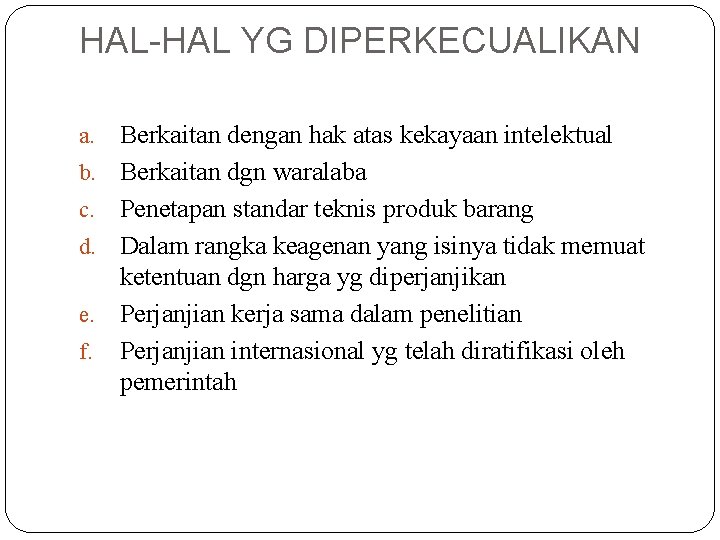 HAL-HAL YG DIPERKECUALIKAN

a. Berkaitan dengan hak atas kekayaan intelektual
b. Berkaitan dgn waralaba
c. Penetapan standar teknis produk barang
d. Dalam rangka keagenan yang isinya tidak memuat ketentuan dgn harga yg diperjanjikan
e. Perjanjian kerja sama dalam penelitian
f. Perjanjian internasional yg telah diratifikasi oleh pemerintah